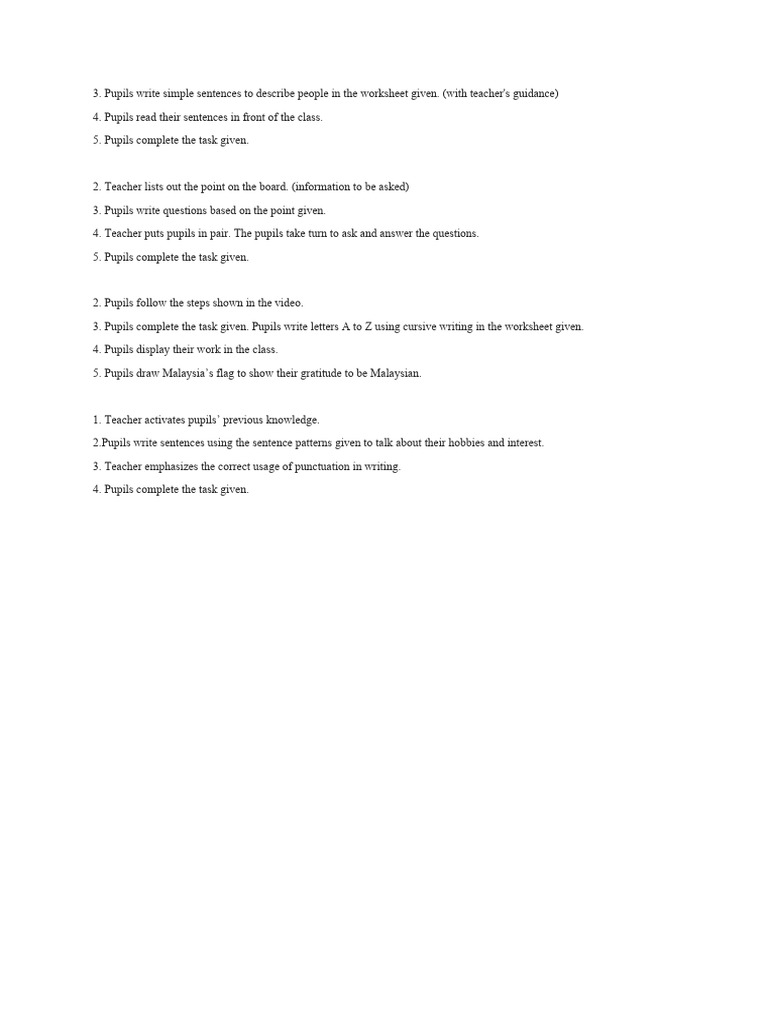 3. Pupils write simple sentences to describe people in the worksheet given. (with teacher's guidance)
4. Pupils read their sentences in front of the class.
5. Pupils complete the task given.

2. Teacher lists out the point on the board. (information to be asked)
3. Pupils write questions based on the point given.
4. Teacher puts pupils in pair. The pupils take turn to ask and answer the questions.
5. Pupils complete the task given.

2. Pupils follow the steps shown in the video.
3. Pupils complete the task given. Pupils write letters A to Z using cursive writing in the worksheet given.
4. Pupils display their work in the class.
5. Pupils draw Malaysia's flag to show their gratitude to be Malaysian.

1. Teacher activates pupils' previous knowledge.
2.Pupils write sentences using the sentence patterns given to talk about their hobbies and interest.
3. Teacher emphasizes the correct usage of punctuation in writing.
4. Pupils complete the task given.